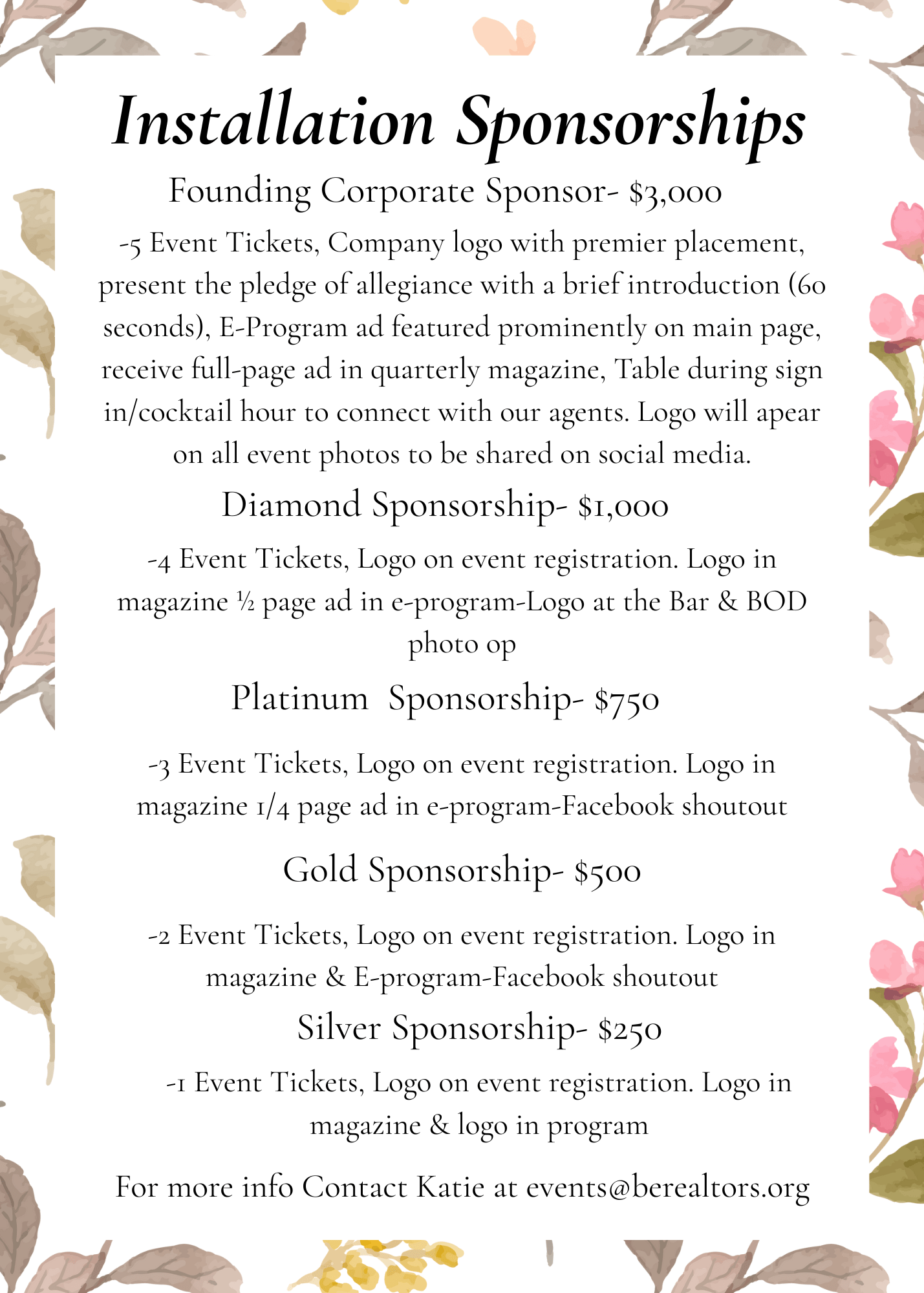 Installation Sponsorships

Founding Corporate Sponsor- \$3,000

-5 Event Tickets, Company logo with premier placement, present the pledge of allegiance with a brief introduction (60 seconds), E-Program ad featured prominently on main page, receive full-page ad in quarterly magazine, Table during sign in/cocktail hour to connect with our agents. Logo will apear on all event photos to be shared on social media.

Diamond Sponsorship- \$1,000

-4 Event Tickets, Logo on event registration. Logo in magazine ½ page ad in e-program-Logo at the Bar & BOD photo op

Platinum Sponsorship- \$750

-3 Event Tickets, Logo on event registration. Logo in magazine 1/4 page ad in e-program-Facebook shoutout

Gold Sponsorship- \$500

-2 Event Tickets, Logo on event registration. Logo in magazine & E-program-Facebook shoutout

Silver Sponsorship- \$250

-1 Event Tickets, Logo on event registration. Logo in magazine & logo in program

For more info Contact Katie at events@berealtors.org